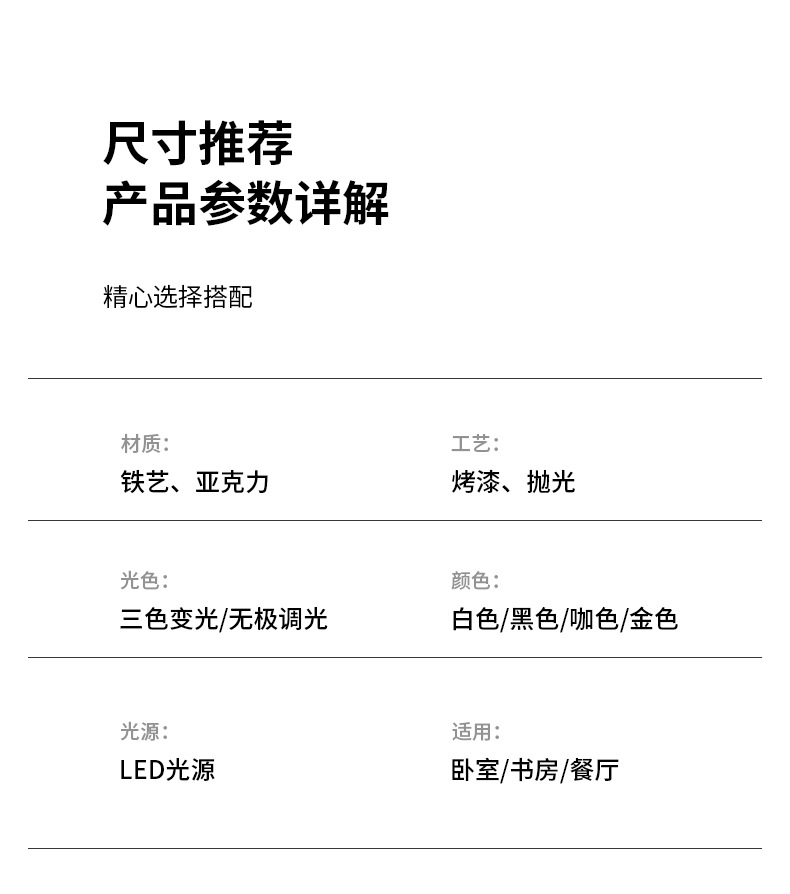 尺寸推荐
产品参数详解

精心选择搭配

材质:
铁艺、亚克力

工艺:
烤漆、抛光

光色:
三色变光/无极调光

颜色:
白色/黑色/咖色/金色

光源:
LED光源

适用:
卧室/书房/餐厅